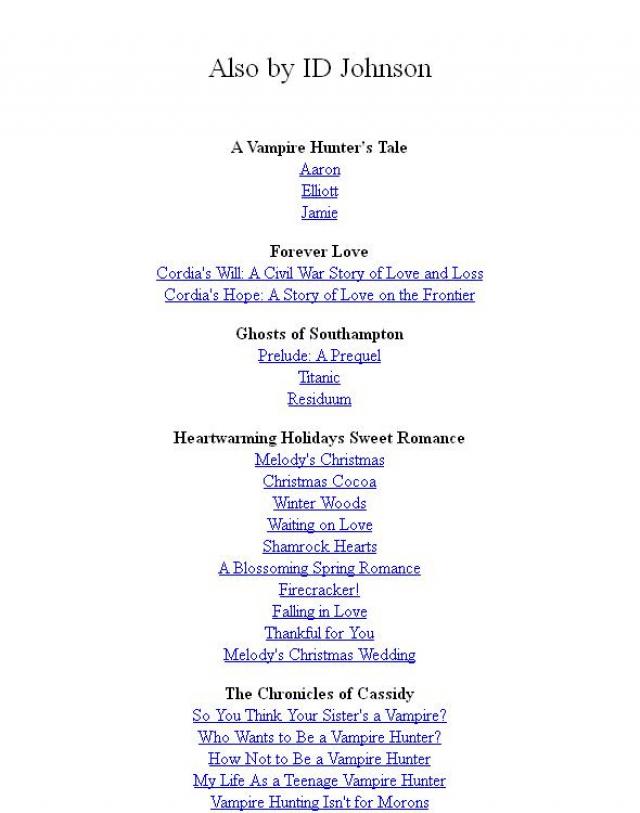 Also by ID Johnson

A Vampire Hunter's Tale
Aaron
Elliott
Jamie

Forever Love
Cordia's Will: A Civil War Story of Love and Loss
Cordia's Hope: A Story of Love on the Frontier

Ghosts of Southampton
Prelude: A Prequel
Titanic
Residuum

Heartwarming Holidays Sweet Romance
Melody's Christmas
Christmas Cocoa
Winter Woods
Waiting on Love
Shamrock Hearts
A Blossoming Spring Romance
Firecracker!
Falling in Love
Thankful for You
Melody's Christmas Wedding

The Chronicles of Cassidy
So You Think Your Sister's a Vampire?
Who Wants to Be a Vampire Hunter?
How Not to Be a Vampire Hunter
My Life As a Teenage Vampire Hunter
Vampire Hunting Isn't for Morons